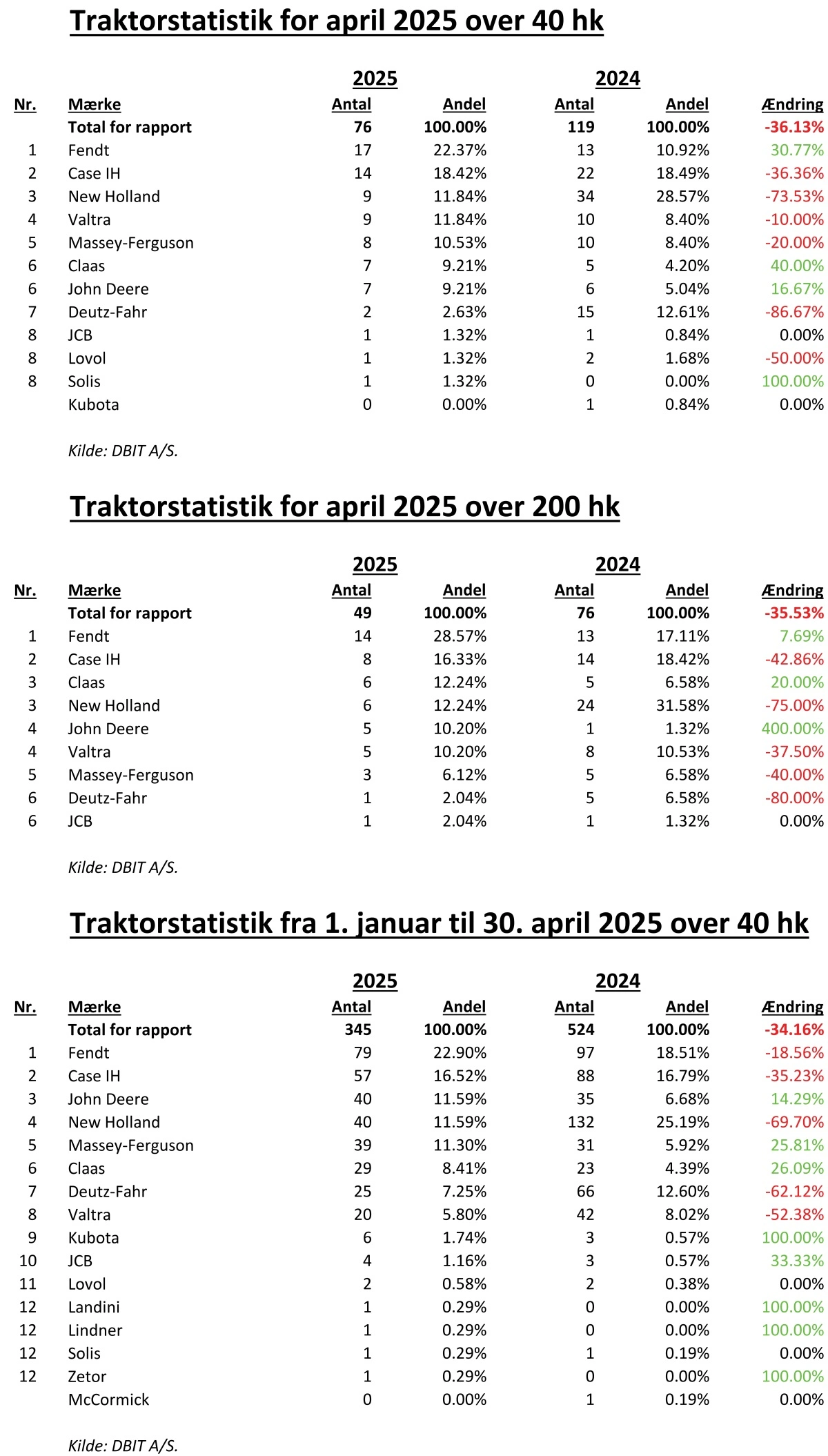 Traktorstatistik for april 2025 over 40 hk

| | | 2025 | | 2024 | | |
|---|---|---|---|---|---|---|
| Nr. | Mærke | Antal | Andel | Antal | Andel | Ændring |
| | Total for rapport | 76 | 100.00% | 119 | 100.00% | -36.13% |
| 1 | Fendt | 17 | 22.37% | 13 | 10.92% | 30.77% |
| 2 | Case IH | 14 | 18.42% | 22 | 18.49% | -36.36% |
| 3 | New Holland | 9 | 11.84% | 34 | 28.57% | -73.53% |
| 4 | Valtra | 9 | 11.84% | 10 | 8.40% | -10.00% |
| 5 | Massey-Ferguson | 8 | 10.53% | 10 | 8.40% | -20.00% |
| 6 | Claas | 7 | 9.21% | 5 | 4.20% | 40.00% |
| 6 | John Deere | 7 | 9.21% | 6 | 5.04% | 16.67% |
| 7 | Deutz-Fahr | 2 | 2.63% | 15 | 12.61% | -86.67% |
| 8 | JCB | 1 | 1.32% | 1 | 0.84% | 0.00% |
| 8 | Lovol | 1 | 1.32% | 2 | 1.68% | -50.00% |
| 8 | Solis | 1 | 1.32% | 0 | 0.00% | 100.00% |
| | Kubota | 0 | 0.00% | 1 | 0.84% | 0.00% |

Kilde: DBIT A/S.

Traktorstatistik for april 2025 over 200 hk

| | | 2025 | | 2024 | | |
|---|---|---|---|---|---|---|
| Nr. | Mærke | Antal | Andel | Antal | Andel | Ændring |
| | Total for rapport | 49 | 100.00% | 76 | 100.00% | -35.53% |
| 1 | Fendt | 14 | 28.57% | 13 | 17.11% | 7.69% |
| 2 | Case IH | 8 | 16.33% | 14 | 18.42% | -42.86% |
| 3 | Claas | 6 | 12.24% | 5 | 6.58% | 20.00% |
| 3 | New Holland | 6 | 12.24% | 24 | 31.58% | -75.00% |
| 4 | John Deere | 5 | 10.20% | 1 | 1.32% | 400.00% |
| 4 | Valtra | 5 | 10.20% | 8 | 10.53% | -37.50% |
| 5 | Massey-Ferguson | 3 | 6.12% | 5 | 6.58% | -40.00% |
| 6 | Deutz-Fahr | 1 | 2.04% | 5 | 6.58% | -80.00% |
| 6 | JCB | 1 | 2.04% | 1 | 1.32% | 0.00% |

Kilde: DBIT A/S.

Traktorstatistik fra 1. januar til 30. april 2025 over 40 hk

| | | 2025 | | 2024 | | |
|---|---|---|---|---|---|---|
| Nr. | Mærke | Antal | Andel | Antal | Andel | Ændring |
| | Total for rapport | 345 | 100.00% | 524 | 100.00% | -34.16% |
| 1 | Fendt | 79 | 22.90% | 97 | 18.51% | -18.56% |
| 2 | Case IH | 57 | 16.52% | 88 | 16.79% | -35.23% |
| 3 | John Deere | 40 | 11.59% | 35 | 6.68% | 14.29% |
| 4 | New Holland | 40 | 11.59% | 132 | 25.19% | -69.70% |
| 5 | Massey-Ferguson | 39 | 11.30% | 31 | 5.92% | 25.81% |
| 6 | Claas | 29 | 8.41% | 23 | 4.39% | 26.09% |
| 7 | Deutz-Fahr | 25 | 7.25% | 66 | 12.60% | -62.12% |
| 8 | Valtra | 20 | 5.80% | 42 | 8.02% | -52.38% |
| 9 | Kubota | 6 | 1.74% | 3 | 0.57% | 100.00% |
| 10 | JCB | 4 | 1.16% | 3 | 0.57% | 33.33% |
| 11 | Lovol | 2 | 0.58% | 2 | 0.38% | 0.00% |
| 12 | Landini | 1 | 0.29% | 0 | 0.00% | 100.00% |
| 12 | Lindner | 1 | 0.29% | 0 | 0.00% | 100.00% |
| 12 | Solis | 1 | 0.29% | 1 | 0.19% | 0.00% |
| 12 | Zetor | 1 | 0.29% | 0 | 0.00% | 100.00% |
| | McCormick | 0 | 0.00% | 1 | 0.19% | 0.00% |

Kilde: DBIT A/S.